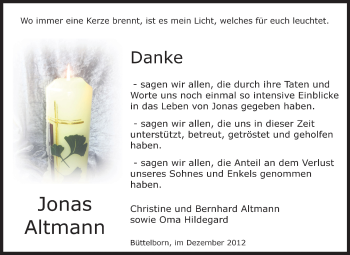 Wo immer eine Kerze brennt, ist es mein Licht, welches für euch leuchtet.

Danke

- sagen wir allen, die durch ihre Taten und Worte uns noch einmal so intensive Einblicke in das Leben von Jonas gegeben haben.

- sagen wir allen, die uns in dieser Zeit unterstützt, betreut, getröstet und geholfen haben.

- sagen wir allen, die Anteil an dem Verlust unseres Sohnes und Enkels genommen haben.

Jonas Altmann

Christine und Bernhard Altmann
sowie Oma Hildegard

Büttelborn, im Dezember 2012